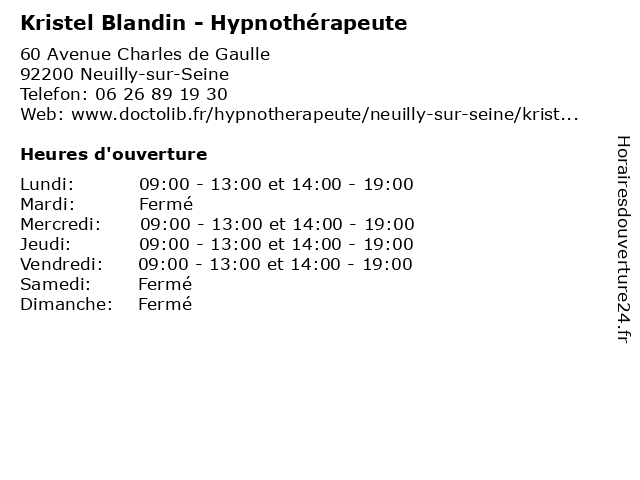 Kristel Blandin - Hypnothérapeute

60 Avenue Charles de Gaulle
92200 Neuilly-sur-Seine
Telefon: 06 26 89 19 30
Web: www.doctolib.fr/hypnotherapeute/neuilly-sur-seine/krist...

Heures d'ouverture

| | |
|---|---|
| Lundi: | 09:00 - 13:00 et 14:00 - 19:00 |
| Mardi: | Fermé |
| Mercredi: | 09:00 - 13:00 et 14:00 - 19:00 |
| Jeudi: | 09:00 - 13:00 et 14:00 - 19:00 |
| Vendredi: | 09:00 - 13:00 et 14:00 - 19:00 |
| Samedi: | Fermé |
| Dimanche: | Fermé |

Horairesdouverture24.fr